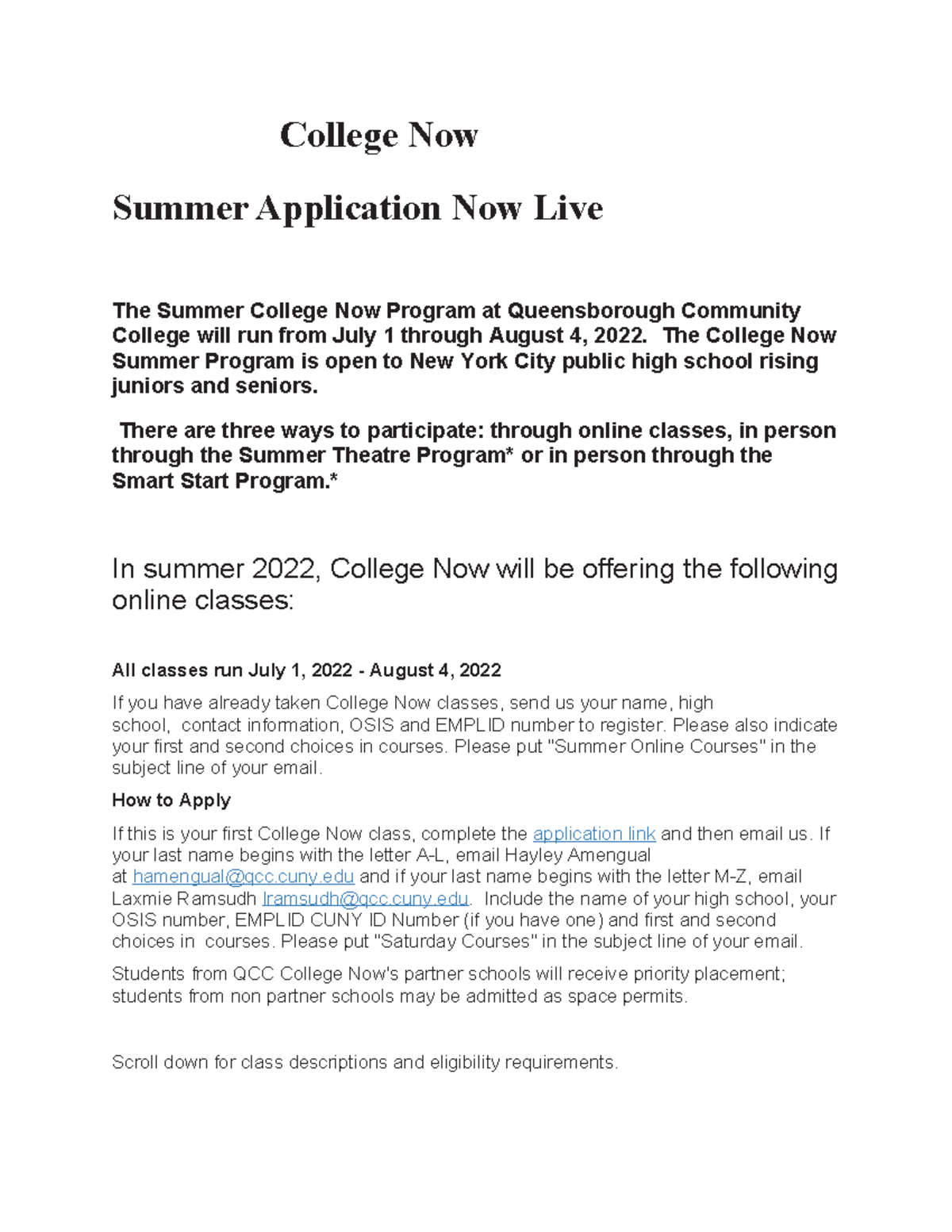 College Now

Summer Application Now Live

The Summer College Now Program at Queensborough Community College will run from July 1 through August 4, 2022. The College Now Summer Program is open to New York City public high school rising juniors and seniors.

There are three ways to participate: through online classes, in person through the Summer Theatre Program* or in person through the Smart Start Program.*

In summer 2022, College Now will be offering the following online classes:

All classes run July 1, 2022 - August 4, 2022

If you have already taken College Now classes, send us your name, high school, contact information, OSIS and EMPLID number to register. Please also indicate your first and second choices in courses. Please put "Summer Online Courses" in the subject line of your email.

How to Apply

If this is your first College Now class, complete the application link and then email us. If your last name begins with the letter A-L, email Hayley Amengual at hamengual@qcc.cuny.edu and if your last name begins with the letter M-Z, email Laxmie Ramsudh lramsudh@qcc.cuny.edu. Include the name of your high school, your OSIS number, EMPLID CUNY ID Number (if you have one) and first and second choices in courses. Please put "Saturday Courses" in the subject line of your email.

Students from QCC College Now's partner schools will receive priority placement; students from non partner schools may be admitted as space permits.

Scroll down for class descriptions and eligibility requirements.